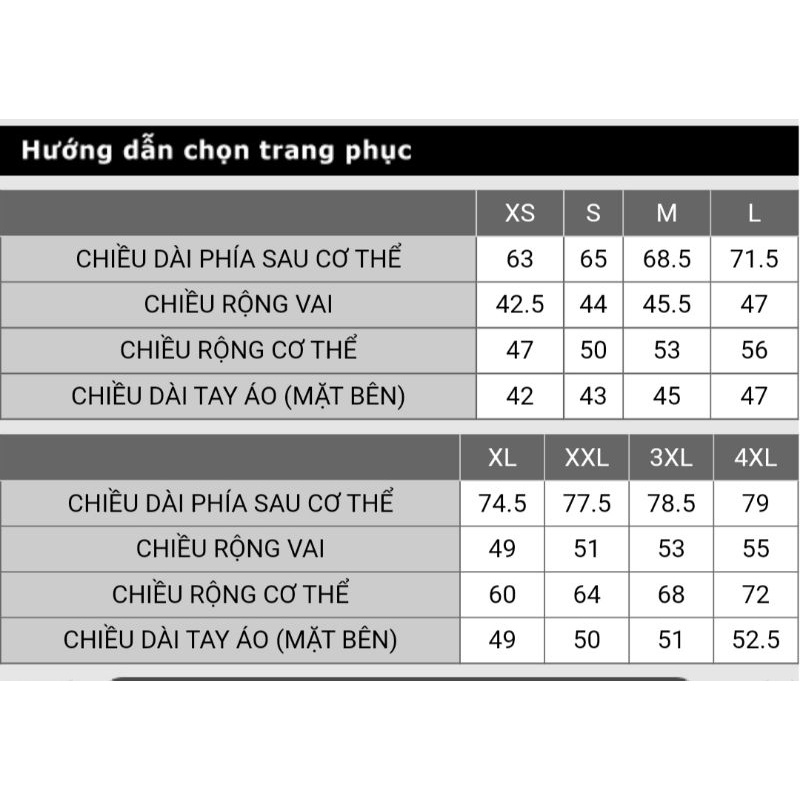 Hướng dẫn chọn trang phục

| | XS | S | M | L |
|---|---|---|---|---|
| CHIỀU DÀI PHÍA SAU CƠ THỂ | 63 | 65 | 68.5 | 71.5 |
| CHIỀU RỘNG VAI | 42.5 | 44 | 45.5 | 47 |
| CHIỀU RỘNG CƠ THỂ | 47 | 50 | 53 | 56 |
| CHIỀU DÀI TAY ÁO (MẶT BÊN) | 42 | 43 | 45 | 47 |

| | XL | XXL | 3XL | 4XL |
|---|---|---|---|---|
| CHIỀU DÀI PHÍA SAU CƠ THỂ | 74.5 | 77.5 | 78.5 | 79 |
| CHIỀU RỘNG VAI | 49 | 51 | 53 | 55 |
| CHIỀU RỘNG CƠ THỂ | 60 | 64 | 68 | 72 |
| CHIỀU DÀI TAY ÁO (MẶT BÊN) | 49 | 50 | 51 | 52.5 |